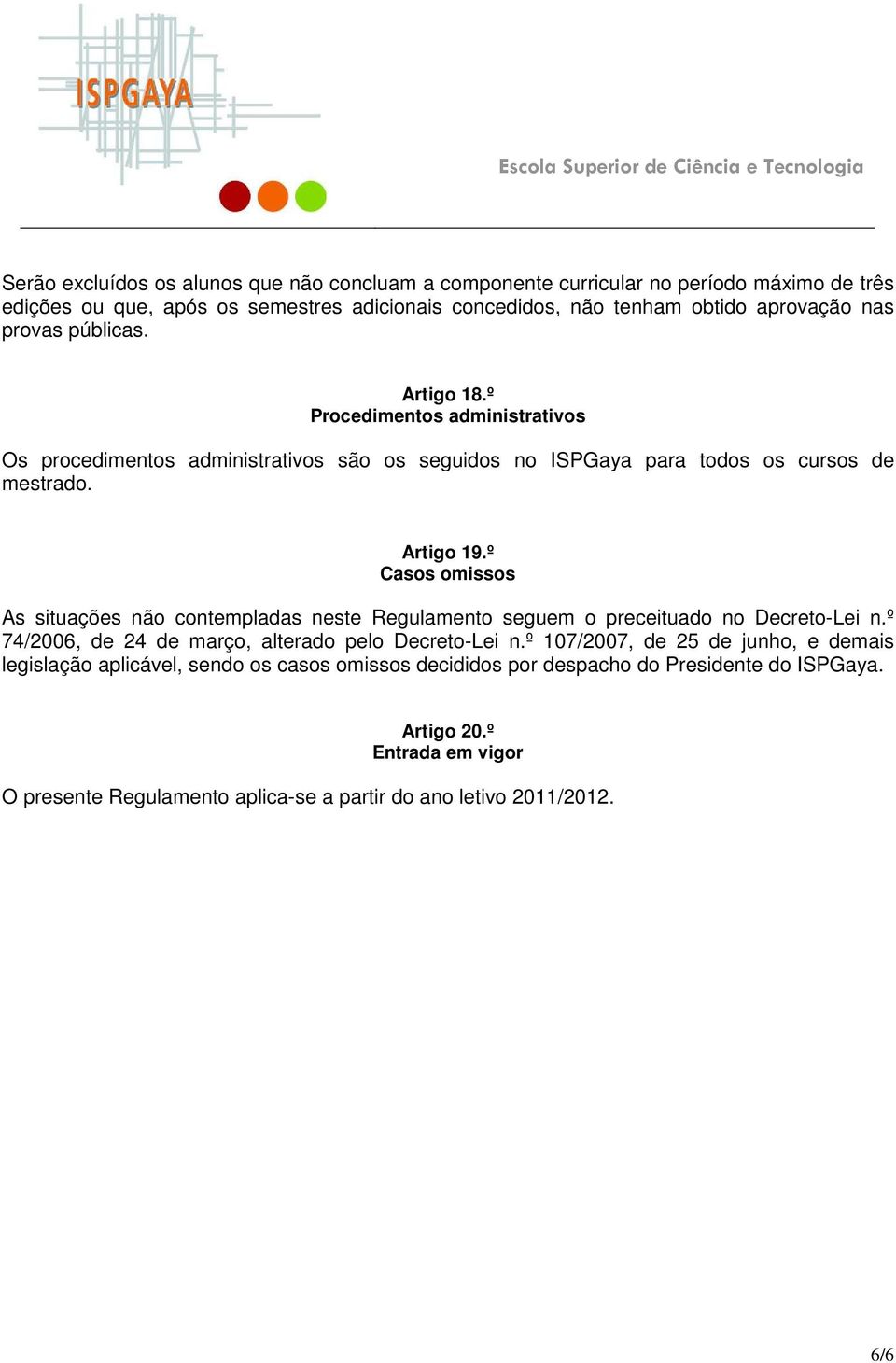 ISPGAYA

Escola Superior de Ciência e Tecnologia

Serão excluídos os alunos que não concluam a componente curricular no período máximo de três edições ou que, após os semestres adicionais concedidos, não tenham obtido aprovação nas provas públicas.

Artigo 18.º
Procedimentos administrativos

Os procedimentos administrativos são os seguidos no ISPGaya para todos os cursos de mestrado.

Artigo 19.º
Casos omissos

As situações não contempladas neste Regulamento seguem o preceituado no Decreto-Lei n.º 74/2006, de 24 de março, alterado pelo Decreto-Lei n.º 107/2007, de 25 de junho, e demais legislação aplicável, sendo os casos omissos decididos por despacho do Presidente do ISPGaya.

Artigo 20.º
Entrada em vigor

O presente Regulamento aplica-se a partir do ano letivo 2011/2012.

6/6